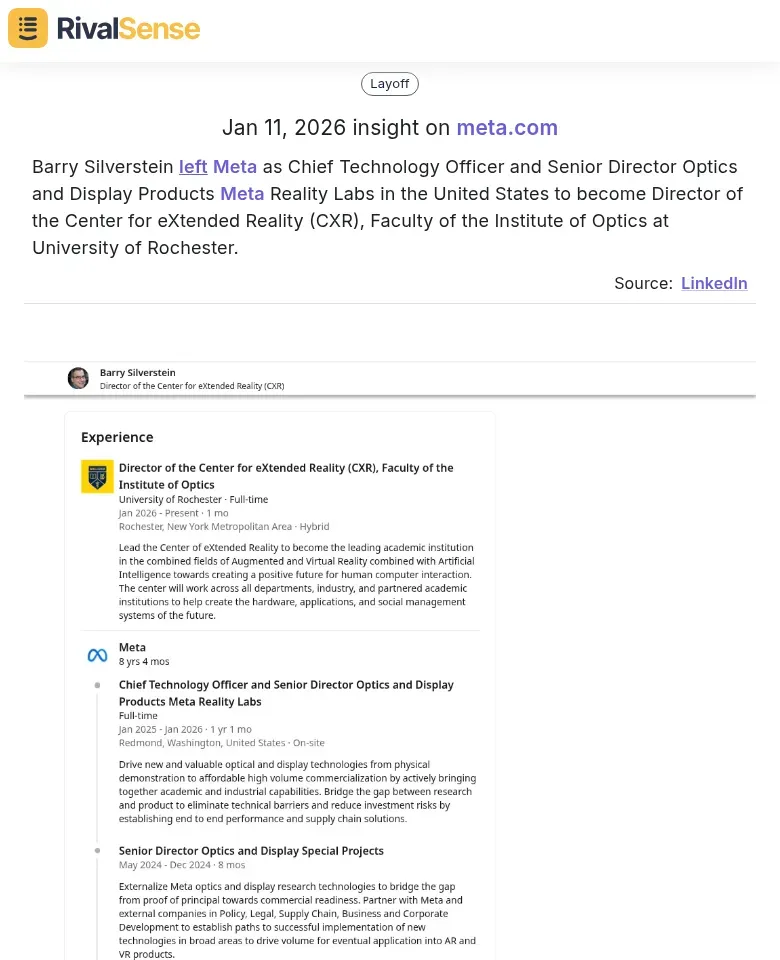 RivalSense

Layoff

Jan 11, 2026 insight on meta.com

Barry Silverstein left Meta as Chief Technology Officer and Senior Director Optics and Display Products Meta Reality Labs in the United States to become Director of the Center for eXtended Reality (CXR), Faculty of the Institute of Optics at University of Rochester.

Source: LinkedIn

Barry Silverstein
Director of the Center for eXtended Reality (CXR)

Experience

Director of the Center for eXtended Reality (CXR), Faculty of the Institute of Optics
University of Rochester · Full-time
Jan 2026 - Present · 1 mo
Rochester, New York Metropolitan Area · Hybrid

Lead the Center of eXtended Reality to become the leading academic institution in the combined fields of Augmented and Virtual Reality combined with Artificial Intelligence towards creating a positive future for human computer interaction. The center will work across all departments, industry, and partnered academic institutions to help create the hardware, applications, and social management systems of the future.

Meta
8 yrs 4 mos

Chief Technology Officer and Senior Director Optics and Display Products Meta Reality Labs
Full-time
Jan 2025 - Jan 2026 · 1 yr 1 mo
Redmond, Washington, United States · On-site

Drive new and valuable optical and display technologies from physical demonstration to affordable high volume commercialization by actively bringing together academic and industrial capabilities. Bridge the gap between research and product to eliminate technical barriers and reduce investment risks by establishing end to end performance and supply chain solutions.

Senior Director Optics and Display Special Projects
May 2024 - Dec 2024 · 8 mos

Externalize Meta optics and display research technologies to bridge the gap from proof of principal towards commercial readiness. Partner with Meta and external companies in Policy, Legal, Supply Chain, Business and Corporate Development to establish paths to successful implementation of new technologies in broad areas to drive volume for eventual application into AR and VR products.